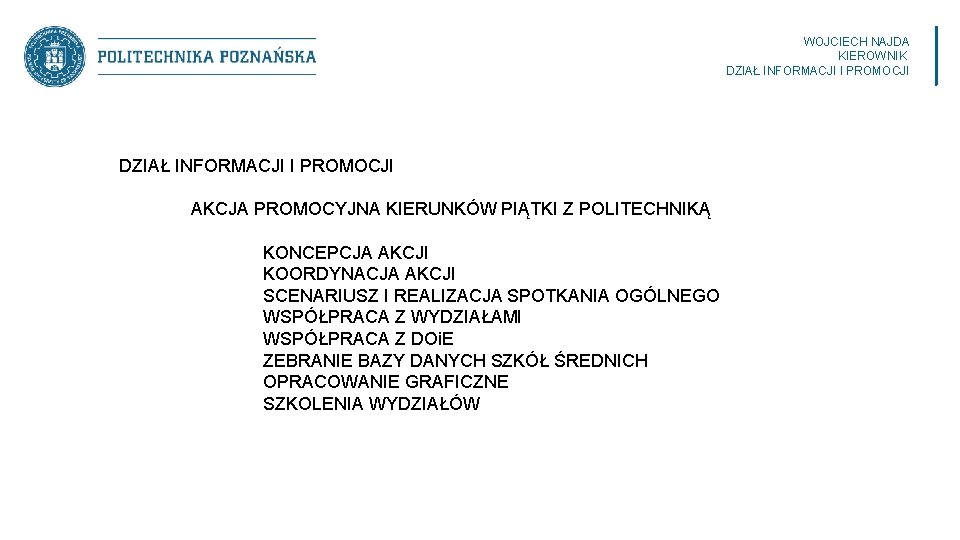 POLITECHNIKA POZNAŃSKA

WOJCIECH NAJDA
KIEROWNIK
DZIAŁ INFORMACJI I PROMOCJI

DZIAŁ INFORMACJI I PROMOCJI

AKCJA PROMOCYJNA KIERUNKÓW PIĄTKI Z POLITECHNIKĄ

KONCEPCJA AKCJI
KOORDYNACJA AKCJI
SCENARIUSZ I REALIZACJA SPOTKANIA OGÓLNEGO
WSPÓŁPRACA Z WYDZIAŁAMI
WSPÓŁPRACA Z DOiE
ZEBRANIE BAZY DANYCH SZKÓŁ ŚREDNICH
OPRACOWANIE GRAFICZNE
SZKOLENIA WYDZIAŁÓW